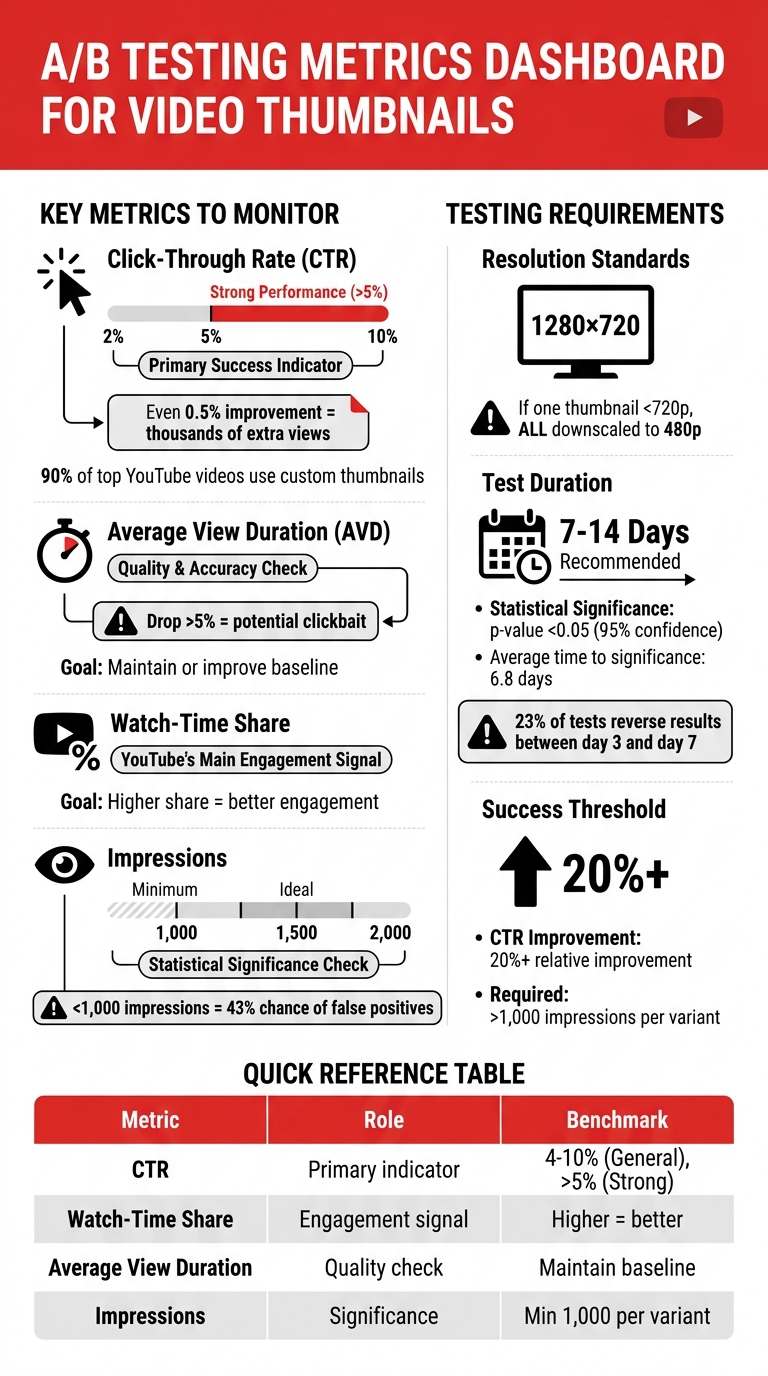 A/B TESTING METRICS DASHBOARD FOR VIDEO THUMBNAILS

KEY METRICS TO MONITOR

Click-Through Rate (CTR)

Strong Performance (>5%)

2%
5%
10%

Primary Success Indicator

Even 0.5% improvement = thousands of extra views

90% of top YouTube videos use custom thumbnails

Average View Duration (AVD)

Quality & Accuracy Check

Drop >5% = potential clickbait

Goal: Maintain or improve baseline

Watch-Time Share

YouTube's Main Engagement Signal

Goal: Higher share = better engagement

Impressions

Minimum
Ideal
1,000
1,500
2,000

Statistical Significance Check

<1,000 impressions = 43% chance of false positives

TESTING REQUIREMENTS

Resolution Standards

1280×720

If one thumbnail <720p, ALL downscaled to 480p

Test Duration

7-14 Days
Recommended

• Statistical Significance: p-value <0.05 (95% confidence)
• Average time to significance: 6.8 days

23% of tests reverse results between day 3 and day 7

Success Threshold

20%+

• CTR Improvement: 20%+ relative improvement
• Required: >1,000 impressions per variant

QUICK REFERENCE TABLE

| Metric | Role | Benchmark |
|---|---|---|
| CTR | Primary indicator | 4-10% (General), >5% (Strong) |
| Watch-Time Share | Engagement signal | Higher = better |
| Average View Duration | Quality check | Maintain baseline |
| Impressions | Significance | Min 1,000 per variant |